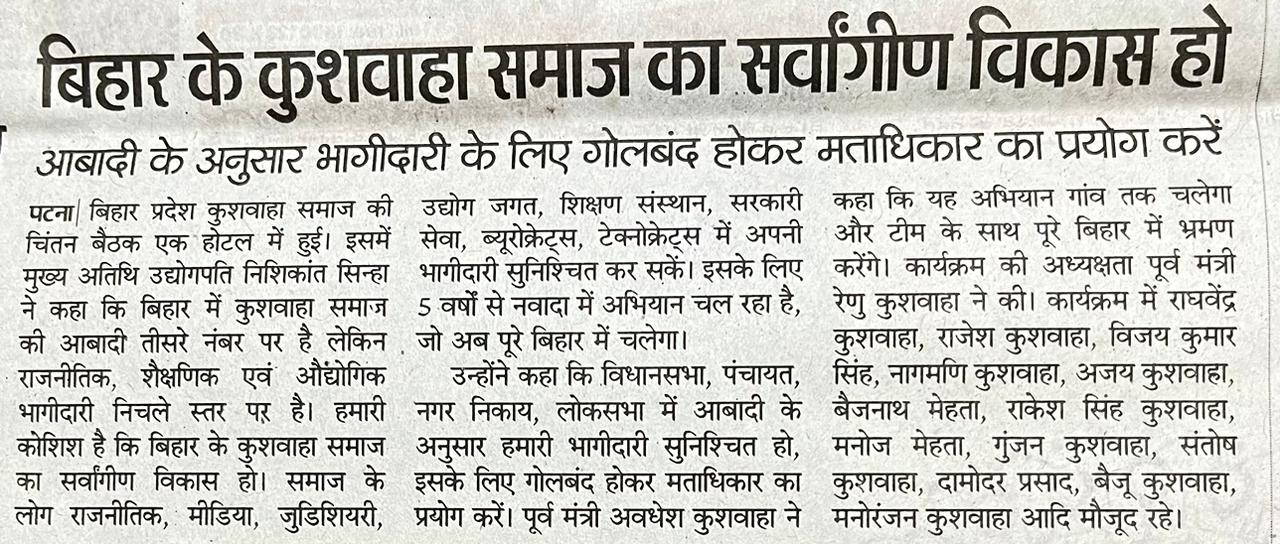 बिहार के कुशवाहा समाज का सर्वांगीण विकास हो

आबादी के अनुसार भागीदारी के लिए गोलबंद होकर मताधिकार का प्रयोग करें

पटना| बिहार प्रदेश कुशवाहा समाज की चिंतन बैठक एक होटल में हुई। इसमें मुख्य अतिथि उद्योगपति निशिकांत सिन्हा ने कहा कि बिहार में कुशवाहा समाज की आबादी तीसरे नंबर पर है लेकिन राजनीतिक, शैक्षणिक एवं औद्योगिक भागीदारी निचले स्तर पर है। हमारी कोशिश है कि बिहार के कुशवाहा समाज का सर्वांगीण विकास हो। समाज के लोग राजनीतिक, मीडिया, जुडिशियरी, उद्योग जगत, शिक्षण संस्थान, सरकारी सेवा, ब्यूरोक्रेट्स, टेक्नोक्रेट्स में अपनी भागीदारी सुनिश्चित कर सकें। इसके लिए 5 वर्षों से नवादा में अभियान चल रहा है, जो अब पूरे बिहार में चलेगा।

उन्होंने कहा कि विधानसभा, पंचायत, नगर निकाय, लोकसभा में आबादी के अनुसार हमारी भागीदारी सुनिश्चित हो, इसके लिए गोलबंद होकर मताधिकार का प्रयोग करें। पूर्व मंत्री अवधेश कुशवाहा ने कहा कि यह अभियान गांव तक चलेगा और टीम के साथ पूरे बिहार में भ्रमण करेंगे। कार्यक्रम की अध्यक्षता पूर्व मंत्री रेणु कुशवाहा ने की। कार्यक्रम में राघवेंद्र कुशवाहा, राजेश कुशवाहा, विजय कुमार सिंह, नागमणि कुशवाहा, अजय कुशवाहा, बैजनाथ मेहता, राकेश सिंह कुशवाहा, मनोज मेहता, गुंजन कुशवाहा, संतोष कुशवाहा, दामोदर प्रसाद, बैजू कुशवाहा, मनोरंजन कुशवाहा आदि मौजूद रहे।